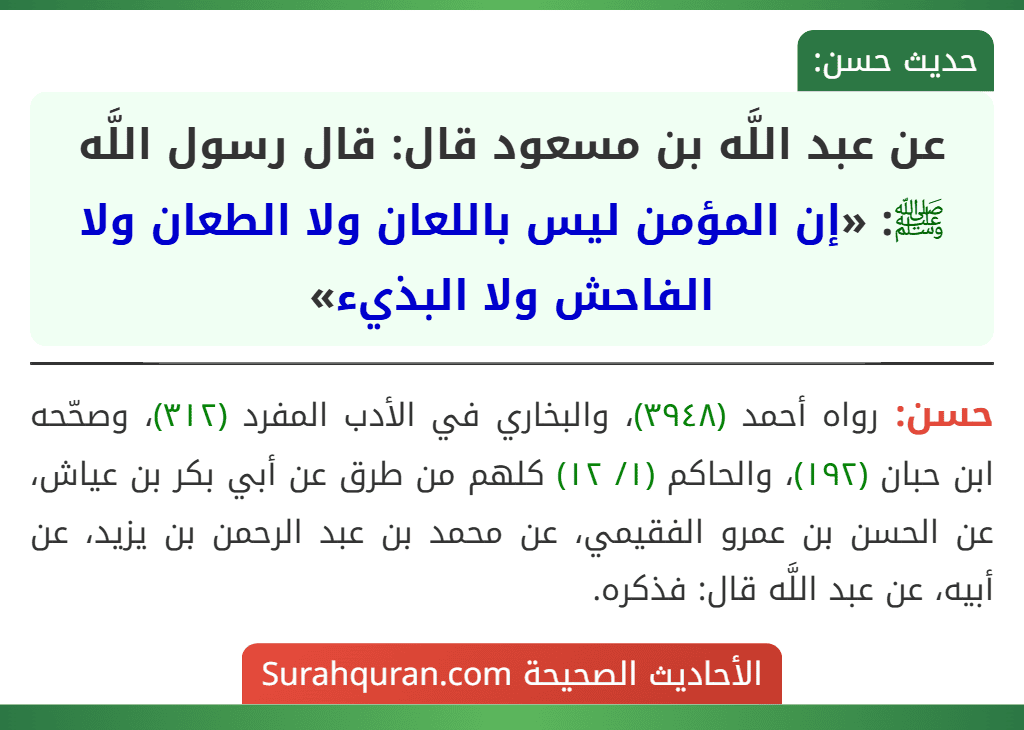 حديث حسن:

عن عبد اللَّه بن مسعود قال: قال رسول اللَّه ﷺ: «إن المؤمن ليس باللعان ولا الطعان ولا الفاحش ولا البذيء»

حسن: رواه أحمد (٣٩٤٨)، والبخاري في الأدب المفرد (٣١٢)، وصحّحه ابن حبان (١٩٢)، والحاكم (١/ ١٢) كلهم من طرق عن أبي بكر بن عياش، عن الحسن بن عمرو الفقيمي، عن محمد بن عبد الرحمن بن يزيد، عن أبيه، عن عبد اللَّه قال: فذكره.

الأحاديث الصحيحة Surahquran.com